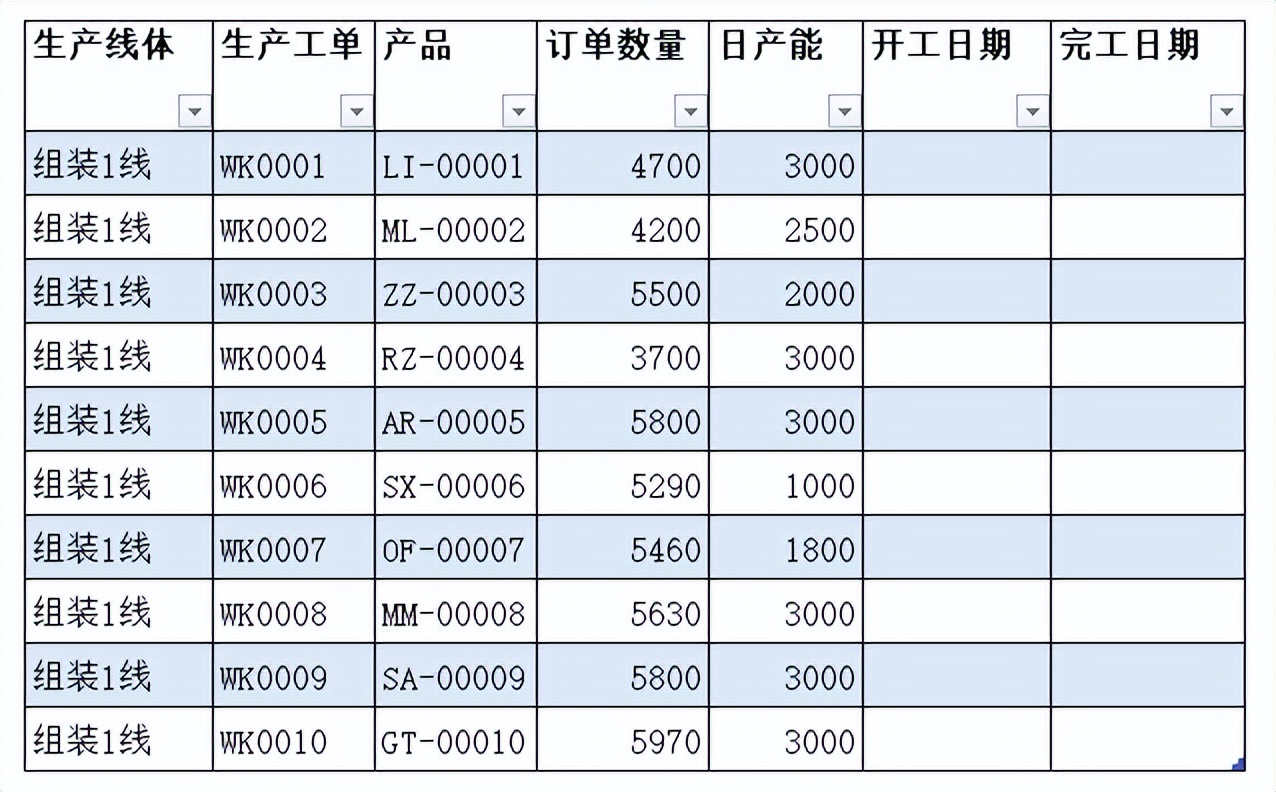 | 生产线体 | 生产工单 | 产品 | 订单数量 | 日产能 | 开工日期 | 完工日期 |
|---|---|---|---|---|---|---|
| 组装1线 | WK0001 | LI-00001 | 4700 | 3000 | | |
| 组装1线 | WK0002 | ML-00002 | 4200 | 2500 | | |
| 组装1线 | WK0003 | ZZ-00003 | 5500 | 2000 | | |
| 组装1线 | WK0004 | RZ-00004 | 3700 | 3000 | | |
| 组装1线 | WK0005 | AR-00005 | 5800 | 3000 | | |
| 组装1线 | WK0006 | SX-00006 | 5290 | 1000 | | |
| 组装1线 | WK0007 | OF-00007 | 5460 | 1800 | | |
| 组装1线 | WK0008 | MM-00008 | 5630 | 3000 | | |
| 组装1线 | WK0009 | SA-00009 | 5800 | 3000 | | |
| 组装1线 | WK0010 | GT-00010 | 5970 | 3000 | | |